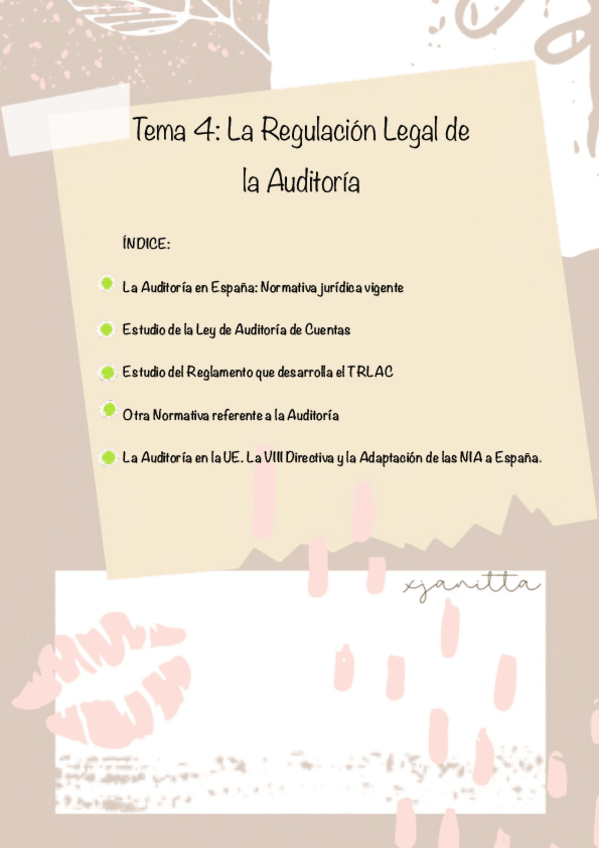 Tema 4: La Regulación Legal de la Auditoría

ÍNDICE:

La Auditoría en España: Normativa jurídica vigente

Estudio de la Ley de Auditoría de Cuentas

Estudio del Reglamento que desarrolla el TRLAC

Otra Normativa referente a la Auditoría

La Auditoría en la UE. La VIII Directiva y la Adaptación de las NIA a España.

xjanitta